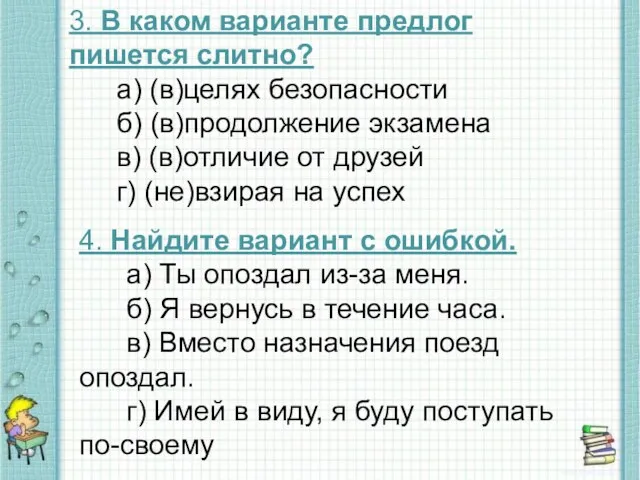 3. В каком варианте предлог пишется слитно?
а) (в)целях безопасности
б) (в)продолжение экзамена
в) (в)отличие от друзей
г) (не)взирая на успех

4. Найдите вариант с ошибкой.
а) Ты опоздал из-за меня.
б) Я вернусь в течение часа.
в) Вместо назначения поезд опоздал.
г) Имей в виду, я буду поступать по-своему